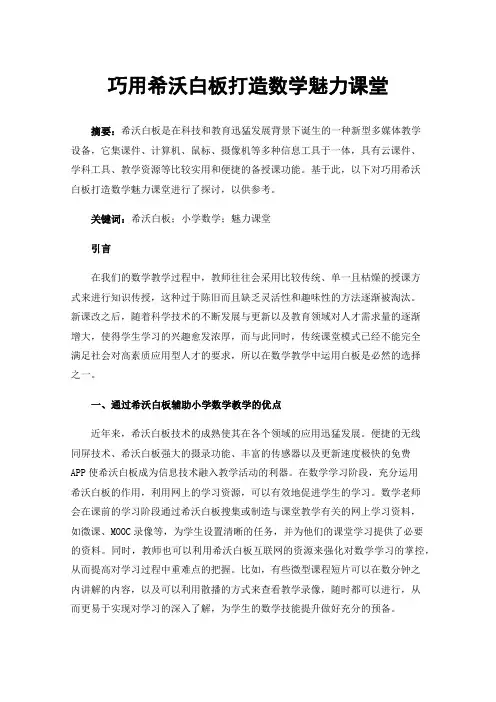 巧用希沃白板打造数学魅力课堂

摘要：希沃白板是在科技和教育迅猛发展背景下诞生的一种新型多媒体教学设备，它集课件、计算机、鼠标、摄像机等多种信息工具于一体，具有云课件、学科工具、教学资源等比较实用和便捷的备授课功能。基于此，以下对巧用希沃白板打造数学魅力课堂进行了探讨，以供参考。

关键词：希沃白板；小学数学；魅力课堂

引言

在我们的数学教学过程中，教师往往会采用比较传统、单一且枯燥的授课方式来进行知识传授，这种过于陈旧而且缺乏灵活性和趣味性的方法逐渐被淘汰。新课改之后，随着科学技术的不断发展与更新以及教育领域对人才需求量的逐渐增大，使得学生学习的兴趣愈发浓厚，而与此同时，传统课堂模式已经不能完全满足社会对高素质应用型人才的要求，所以在数学教学中运用白板是必然的选择之一。

一、通过希沃白板辅助小学数学教学的优点

近年来，希沃白板技术的成熟使其在各个领域的应用迅猛发展。便捷的无线同屏技术、希沃白板强大的摄录功能、丰富的传感器以及更新速度极快的免费APP使希沃白板成为信息技术融入教学活动的利器。在数学学习阶段，充分运用希沃白板的作用，利用网上的学习资源，可以有效地促进学生的学习。数学老师会在课前的学习阶段通过希沃白板搜集或制造与课堂教学有关的网上学习资料，如微课、MOOC录像等，为学生设置清晰的任务，并为他们的课堂学习提供了必要的资料。同时，教师也可以利用希沃白板互联网的资源来强化对数学学习的掌控，从而提高对学习过程中重难点的把握。比如，有些微型课程短片可以在数分钟之内讲解的内容，以及可以利用散播的方式来查看教学录像，随时都可以进行，从而更易于实现对学习的深入了解，为学生的数学技能提升做好充分的预备。